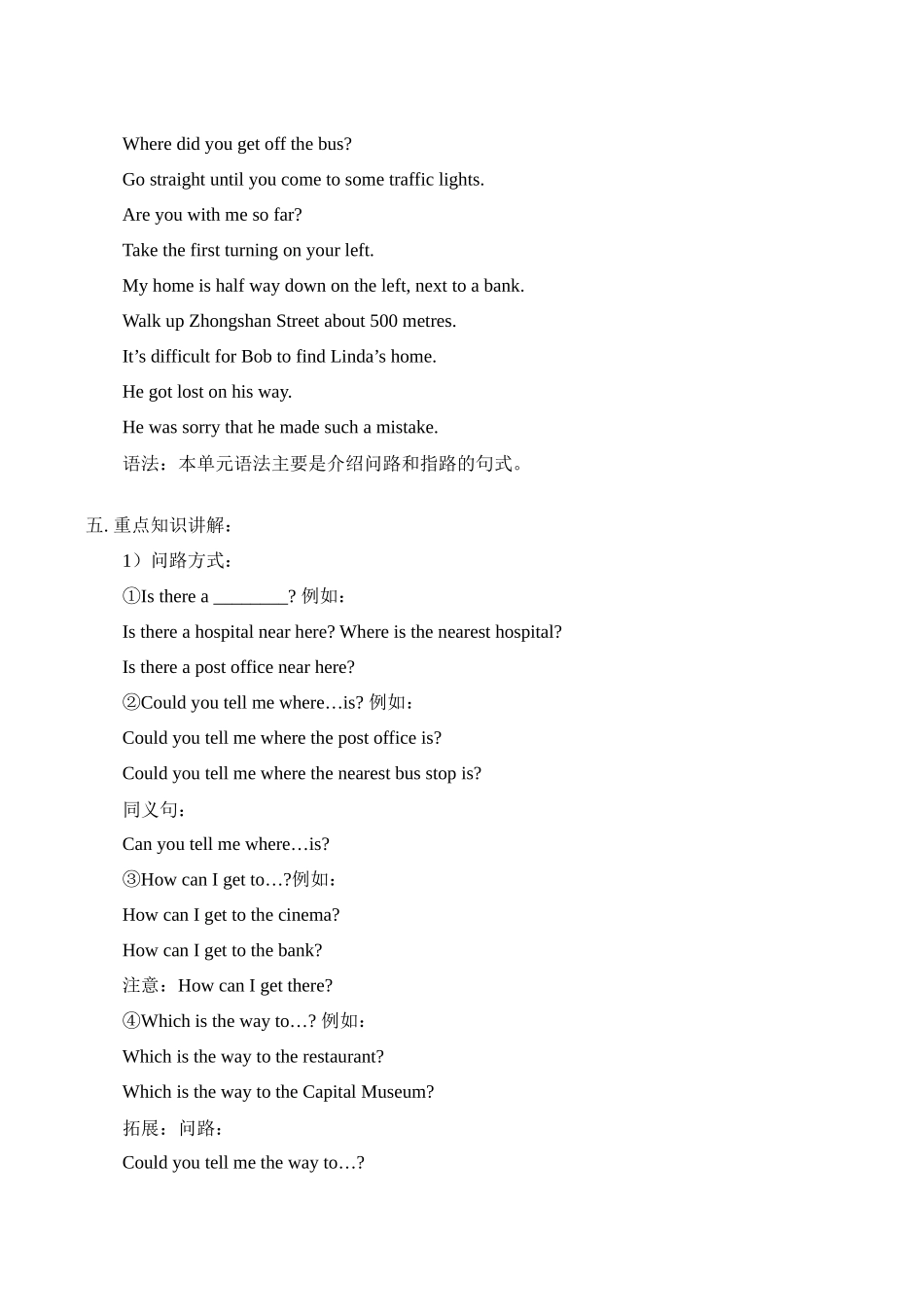 Where did you get off the bus?

Go straight until you come to some traffic lights.

Are you with me so far?

Take the first turning on your left.

My home is half way down on the left, next to a bank.

Walk up Zhongshan Street about 500 metres.

It’s difficult for Bob to find Linda’s home.

He got lost on his way.

He was sorry that he made such a mistake.

语法：本单元语法主要是介绍问路和指路的句式。

五. 重点知识讲解：

1）问路方式：

①Is there a ________? 例如：

Is there a hospital near here? Where is the nearest hospital?

Is there a post office near here?

②Could you tell me where…is? 例如：

Could you tell me where the post office is?

Could you tell me where the nearest bus stop is?

同义句：

Can you tell me where…is?

③How can I get to…?例如：

How can I get to the cinema?

How can I get to the bank?

注意：How can I get there?

④Which is the way to…? 例如：

Which is the way to the restaurant?

Which is the way to the Capital Museum?

拓展：问路：

Could you tell me the way to…?